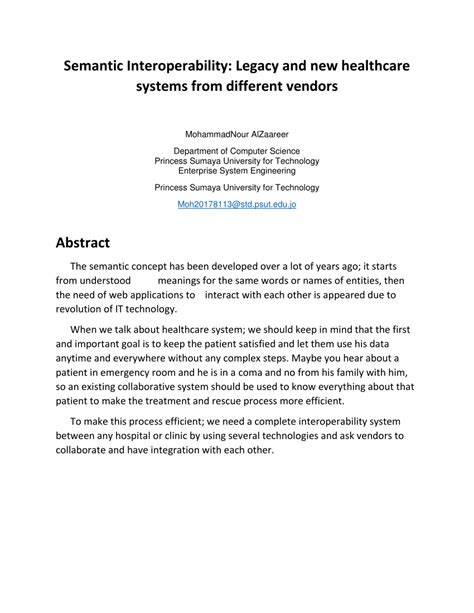 Semantic Interoperability: Legacy and new healthcare systems from different vendors

MohammadNour AlZaareer

Department of Computer Science
Princess Sumaya University for Technology
Enterprise System Engineering

Princess Sumaya University for Technology

Moh20178113@std.psut.edu.jo

Abstract

The semantic concept has been developed over a lot of years ago; it starts from understood meanings for the same words or names of entities, then the need of web applications to interact with each other is appeared due to revolution of IT technology.

When we talk about healthcare system; we should keep in mind that the first and important goal is to keep the patient satisfied and let them use his data anytime and everywhere without any complex steps. Maybe you hear about a patient in emergency room and he is in a coma and no from his family with him, so an existing collaborative system should be used to know everything about that patient to make the treatment and rescue process more efficient.

To make this process efficient; we need a complete interoperability system between any hospital or clinic by using several technologies and ask vendors to collaborate and have integration with each other.